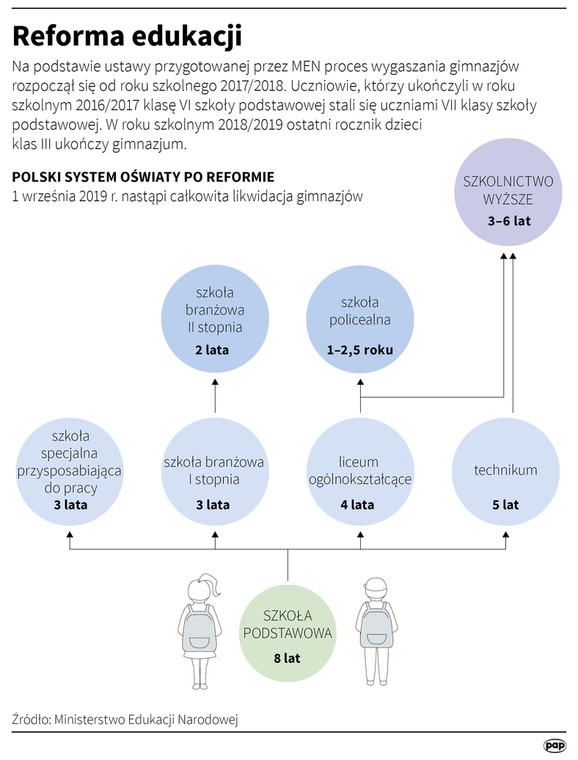 Reforma edukacji

Na podstawie ustawy przygotowanej przez MEN proces wygaszania gimnazjów rozpoczął się od roku szkolnego 2017/2018. Uczniowie, którzy ukończyli w roku szkolnym 2016/2017 klasę VI szkoły podstawowej stali się uczniami VII klasy szkoły podstawowej. W roku szkolnym 2018/2019 ostatni rocznik dzieci klas III ukończy gimnazjum.

POLSKI SYSTEM OŚWIATY PO REFORMIE
1 września 2019 r. nastąpi całkowita likwidacja gimnazjów

SZKOLNICTWO WYŻSZE
3–6 lat

szkoła branżowa II stopnia
2 lata

szkoła policealna
1–2,5 roku

szkoła specjalna przysposabiająca do pracy
3 lata

szkoła branżowa I stopnia
3 lata

liceum ogólnokształcące
4 lata

technikum
5 lat

SZKOŁA PODSTAWOWA
8 lat

Źródło: Ministerstwo Edukacji Narodowej

pap